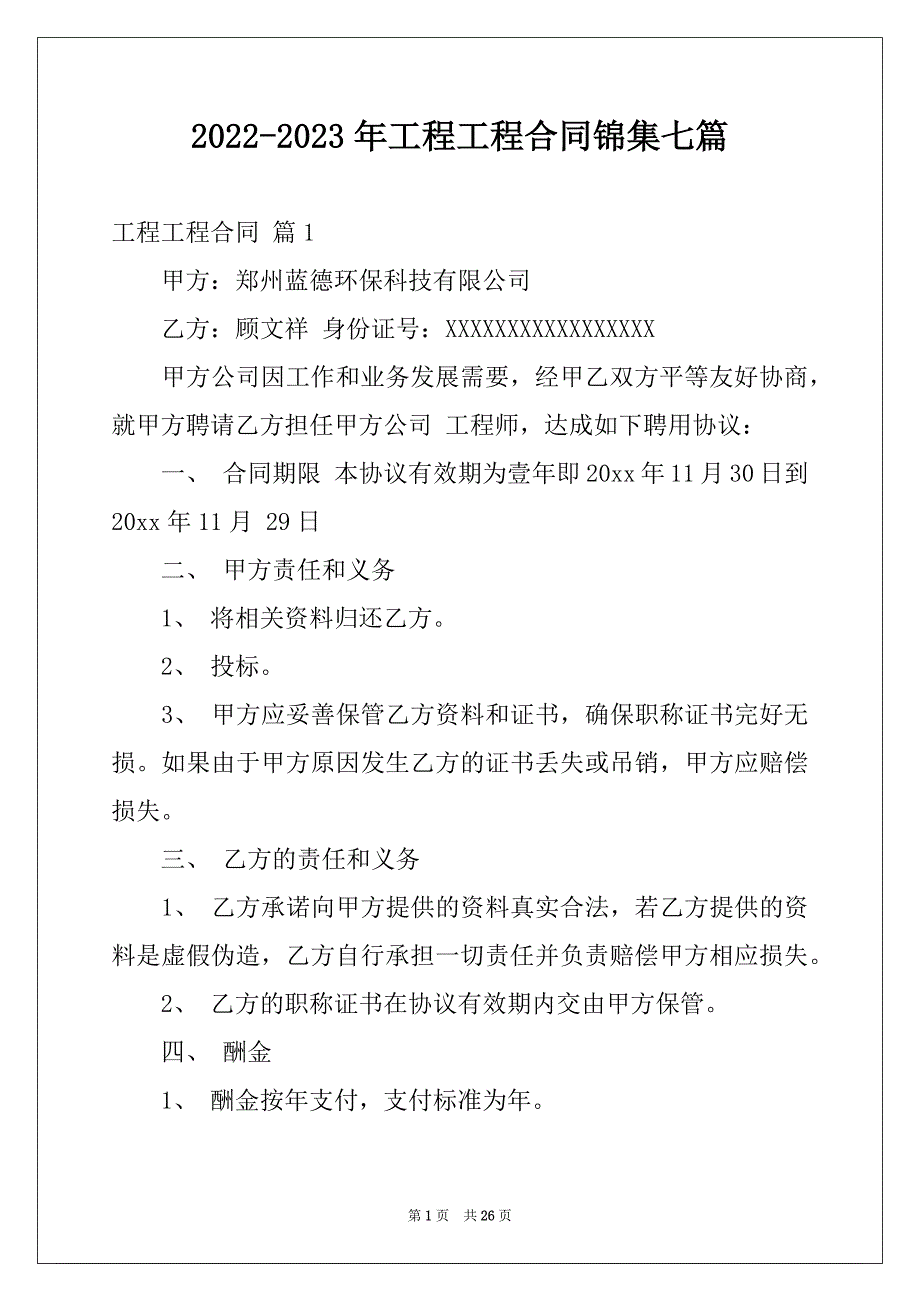 2022-2023 年工程工程合同锦集七篇

工程工程合同 篇 1

甲方：郑州蓝德环保科技有限公司

乙方：顾文祥 身份证号：XXXXXXXXXXXXXXXXXX

甲方公司因工作和业务发展需要，经甲乙双方平等友好协商，就甲方聘请乙方担任甲方公司 工程师，达成如下聘用协议：

一、 合同期限 本协议有效期为壹年即 20xx 年 11 月 30 日到 20xx 年 11 月 29 日

二、 甲方责任和义务

1、 将相关资料归还乙方。

2、 投标。

3、 甲方应妥善保管乙方资料和证书，确保职称证书完好无损。如果由于甲方原因发生乙方的证书丢失或吊销，甲方应赔偿损失。

三、 乙方的责任和义务

1、 乙方承诺向甲方提供的资料真实合法，若乙方提供的资料是虚假伪造，乙方自行承担一切责任并负责赔偿甲方相应损失。

2、 乙方的职称证书在协议有效期内交由甲方保管。

四、 酬金

1、 酬金按年支付，支付标准为年。

第 1 页 共 26 页